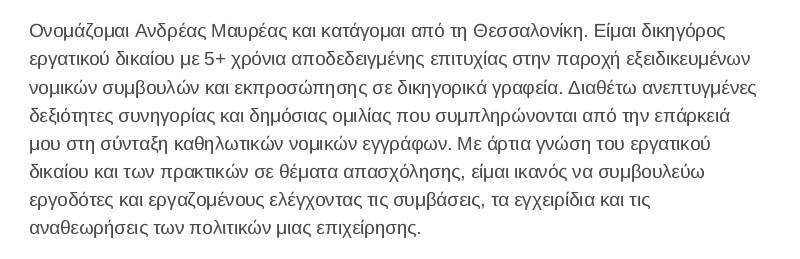 Ονομάζομαι Ανδρέας Μαυρέας και κατάγομαι από τη Θεσσαλονίκη. Είμαι δικηγόρος εργατικού δικαίου με 5+ χρόνια αποδεδειγμένης επιτυχίας στην παροχή εξειδικευμένων νομικών συμβουλών και εκπροσώπησης σε δικηγορικά γραφεία. Διαθέτω ανεπτυγμένες δεξιότητες συνηγορίας και δημόσιας ομιλίας που συμπληρώνονται από την επάρκειά μου στη σύνταξη καθηλωτικών νομικών εγγράφων. Με άρτια γνώση του εργατικού δικαίου και των πρακτικών σε θέματα απασχόλησης, είμαι ικανός να συμβουλεύω εργοδότες και εργαζομένους ελέγχοντας τις συμβάσεις, τα εγχειρίδια και τις αναθεωρήσεις των πολιτικών μιας επιχείρησης.